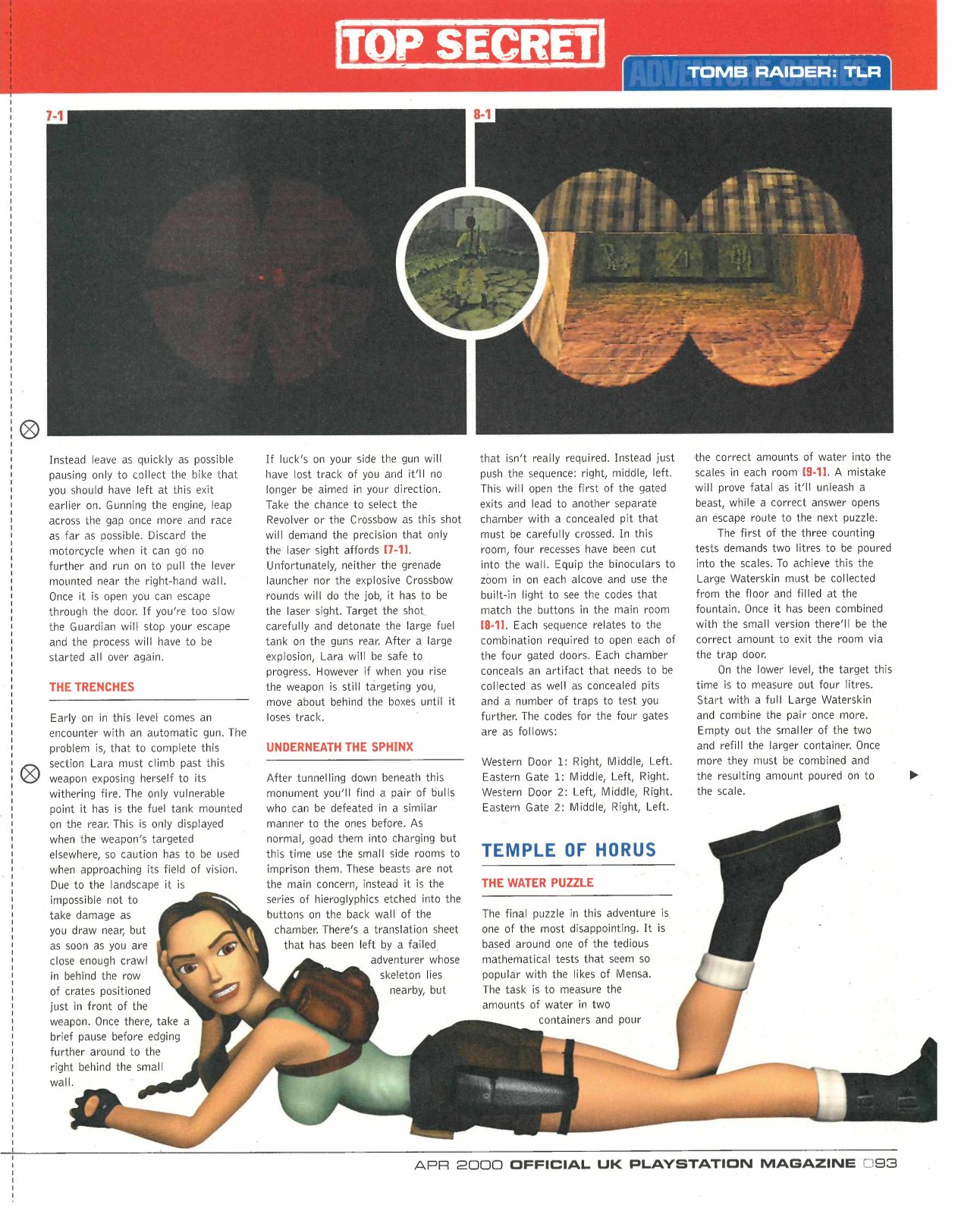 TOP SECRET

ADVENTURE GAMES

TOMB RAIDER: TLR

7-1

8-1

Instead leave as quickly as possible pausing only to collect the bike that you should have left at this exit earlier on. Gunning the engine, leap across the gap once more and race as far as possible. Discard the motorcycle when it can go no further and run on to pull the lever mounted near the right-hand wall. Once it is open you can escape through the door. If you're too slow the Guardian will stop your escape and the process will have to be started all over again.

THE TRENCHES

Early on in this level comes an encounter with an automatic gun. The problem is, that to complete this section Lara must climb past this weapon exposing herself to its withering fire. The only vulnerable point it has is the fuel tank mounted on the rear. This is only displayed when the weapon's targeted elsewhere, so caution has to be used when approaching its field of vision. Due to the landscape it is impossible not to take damage as you draw near, but as soon as you are close enough crawl in behind the row of crates positioned just in front of the weapon. Once there, take a brief pause before edging further around to the right behind the small wall.

If luck's on your side the gun will have lost track of you and it'll no longer be aimed in your direction. Take the chance to select the Revolver or the Crossbow as this shot will demand the precision that only the laser sight affords [7-1]. Unfortunately, neither the grenade launcher nor the explosive Crossbow rounds will do the job, it has to be the laser sight. Target the shot carefully and detonate the large fuel tank on the guns rear. After a large explosion, Lara will be safe to progress. However if when you rise the weapon is still targeting you, move about behind the boxes until it loses track.

UNDERNEATH THE SPHINX

After tunnelling down beneath this monument you'll find a pair of bulls who can be defeated in a similar manner to the ones before. As normal, goad them into charging but this time use the small side rooms to imprison them. These beasts are not the main concern, instead it is the series of hieroglyphics etched into the buttons on the back wall of the chamber. There's a translation sheet that has been left by a failed adventurer whose skeleton lies nearby, but

that isn't really required. Instead just push the sequence: right, middle, left. This will open the first of the gated exits and lead to another separate chamber with a concealed pit that must be carefully crossed. In this room, four recesses have been cut into the wall. Equip the binoculars to zoom in on each alcove and use the built-in light to see the codes that match the buttons in the main room [8-1]. Each sequence relates to the combination required to open each of the four gated doors. Each chamber conceals an artifact that needs to be collected as well as concealed pits and a number of traps to test you further. The codes for the four gates are as follows:

Western Door 1: Right, Middle, Left.
Eastern Gate 1: Middle, Left, Right.
Western Door 2: Left, Middle, Right.
Eastern Gate 2: Middle, Right, Left.

TEMPLE OF HORUS

THE WATER PUZZLE

The final puzzle in this adventure is one of the most disappointing. It is based around one of the tedious mathematical tests that seem so popular with the likes of Mensa. The task is to measure the amounts of water in two containers and pour

the correct amounts of water into the scales in each room [9-1]. A mistake will prove fatal as it'll unleash a beast, while a correct answer opens an escape route to the next puzzle.

The first of the three counting tests demands two litres to be poured into the scales. To achieve this the Large Waterskin must be collected from the floor and filled at the fountain. Once it has been combined with the small version there'll be the correct amount to exit the room via the trap door.

On the lower level, the target this time is to measure out four litres. Start with a full Large Waterskin and combine the pair once more. Empty out the smaller of the two and refill the larger container. Once more they must be combined and the resulting amount poured on to the scale.

APR 2000 OFFICIAL UK PLAYSTATION MAGAZINE 093